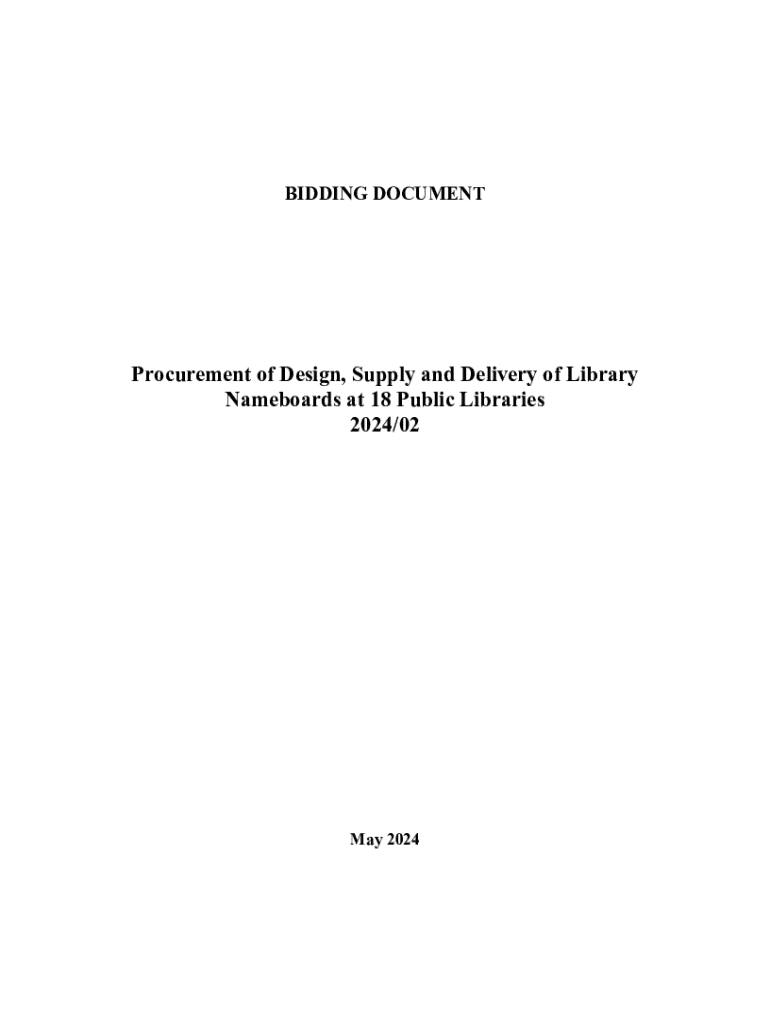 BIDDING DOCUMENT

Procurement of Design, Supply and Delivery of Library Nameboards at 18 Public Libraries
2024/02

May 2024